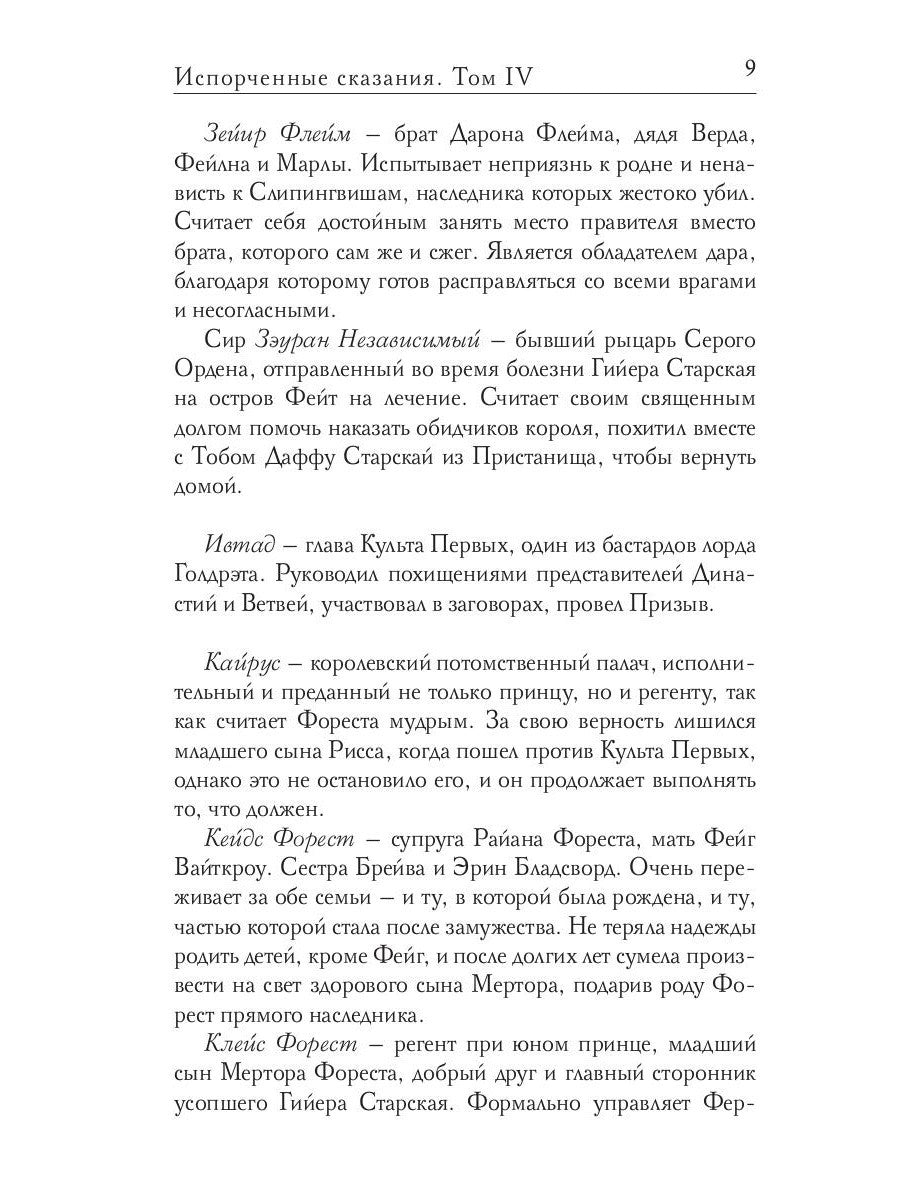 Испорченные сказания. Том IV

9

Зейир Флейм – брат Дарона Флейма, дядя Верда, Фейлна и Марлы. Испытывает неприязнь к родне и ненависть к Слипингвишам, наследника которых жестоко убил. Считает себя достойным занять место правителя вместо брата, которого сам же и сжег. Является обладателем дара, благодаря которому готов расправляться со всеми врагами и несогласными.

Сир Зэуран Независимый – бывший рыцарь Серого Ордена, отправленный во время болезни Гийера Старская на остров Фейт на лечение. Считает своим священным долгом помочь наказать обидчиков короля, похитил вместе с Тобом Даффу Старскай из Пристанища, чтобы вернуть домой.

Ивтад – глава Культа Первых, один из бастардов лорда Голдрэта. Руководил похищениями представителей Династий и Ветвей, участвовал в заговорах, провел Призыв.

Кайрус – королевский потомственный палач, исполнительный и преданный не только принцу, но и регенту, так как считает Фореста мудрым. За свою верность лишился младшего сына Рисса, когда пошел против Культа Первых, однако это не остановило его, и он продолжает выполнять то, что должен.

Кейдс Форест – супруга Райана Фореста, мать Фейг Вайткроу. Сестра Брейва и Эрин Бладсворд. Очень переживает за обе семьи – и ту, в которой была рождена, и ту, частью которой стала после замужества. Не теряла надежды родить детей, кроме Фейг, и после долгих лет сумела произвести на свет здорового сына Мертора, подарив роду Форест прямого наследника.

Клейс Форест – регент при юном принце, младший сын Мертора Фореста, добрый друг и главный сторонник усопшего Гийера Старская. Формально управляет Фер-